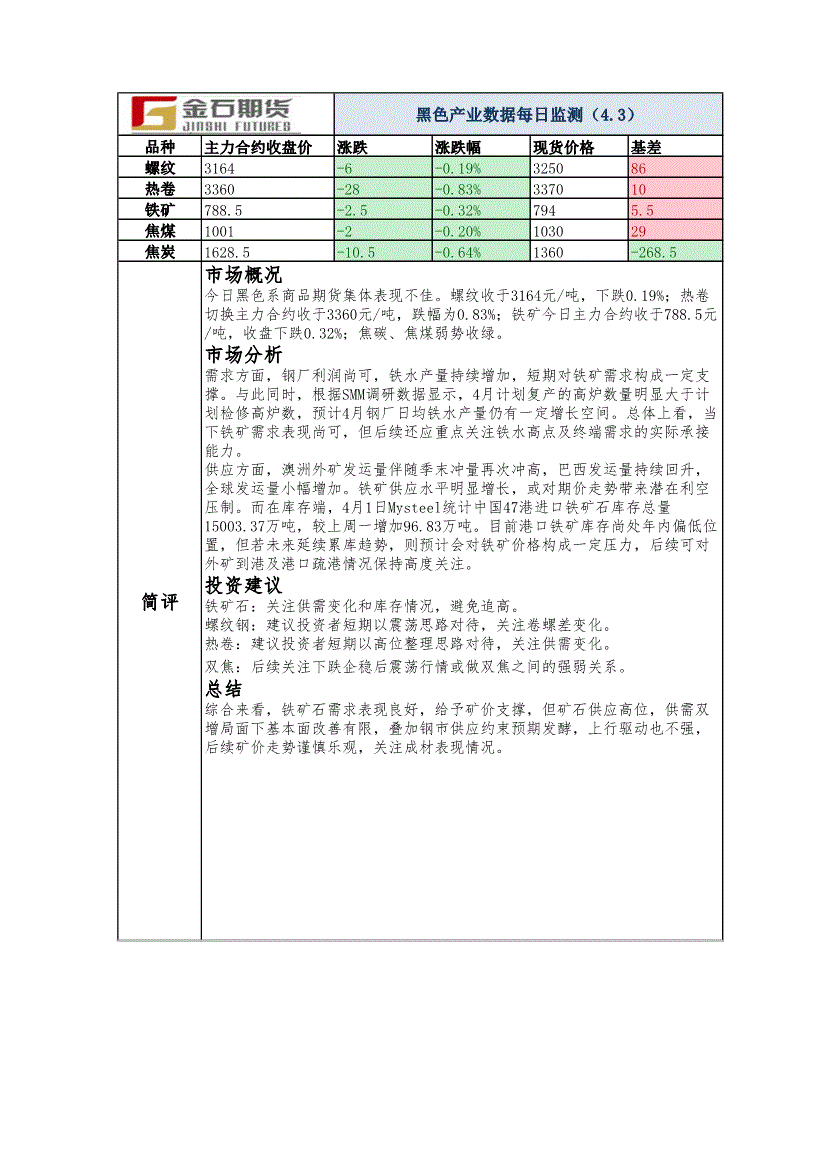 金石期货 JINSHI FUTURES

黑色产业数据每日监测（4.3）

| 品种 | 主力合约收盘价 | 涨跌 | 涨跌幅 | 现货价格 | 基差 |
|---|---|---|---|---|---|
| 螺纹 | 3164 | -6 | -0.19% | 3250 | 86 |
| 热卷 | 3360 | -28 | -0.83% | 3370 | 10 |
| 铁矿 | 788.5 | -2.5 | -0.32% | 794 | 5.5 |
| 焦煤 | 1001 | -2 | -0.20% | 1030 | 29 |
| 焦炭 | 1628.5 | -10.5 | -0.64% | 1360 | -268.5 |

简评

市场概况
今日黑色系商品期货集体表现不佳。螺纹收于3164元/吨，下跌0.19%；热卷切换主力合约收于3360元/吨，跌幅为0.83%；铁矿今日主力合约收于788.5元/吨，收盘下跌0.32%；焦碳、焦煤弱势收绿。

市场分析
需求方面，钢厂利润尚可，铁水产量持续增加，短期对铁矿需求构成一定支撑。与此同时，根据SMM调研数据显示，4月计划复产的高炉数量明显大于计划检修高炉数，预计4月钢厂日均铁水产量仍有一定增长空间。总体上看，当下铁矿需求表现尚可，但后续还应重点关注铁水高点及终端需求的实际承接能力。
供应方面，澳洲外矿发运量伴随季末冲量再次冲高，巴西发运量持续回升，全球发运量小幅增加。铁矿供应水平明显增长，或对期价走势带来潜在利空压制。而在库存端，4月1日Mysteel统计中国47港进口铁矿石库存总量15003.37万吨，较上周一增加96.83万吨。目前港口铁矿库存尚处年内偏低位置，但若未来延续累库趋势，则预计会对铁矿价格构成一定压力，后续可对外矿到港及港口疏港情况保持高度关注。

投资建议
铁矿石：关注供需变化和库存情况，避免追高。
螺纹钢：建议投资者短期以震荡思路对待，关注卷螺差变化。
热卷：建议投资者短期以高位整理思路对待，关注供需变化。
双焦：后续关注下跌企稳后震荡行情或做双焦之间的强弱关系。

总结
综合来看，铁矿石需求表现良好，给予矿价支撑，但矿石供应高位，供需双增局面下基本面改善有限，叠加钢市供应约束预期发酵，上行驱动也不强，后续矿价走势谨慎乐观，关注成材表现情况。